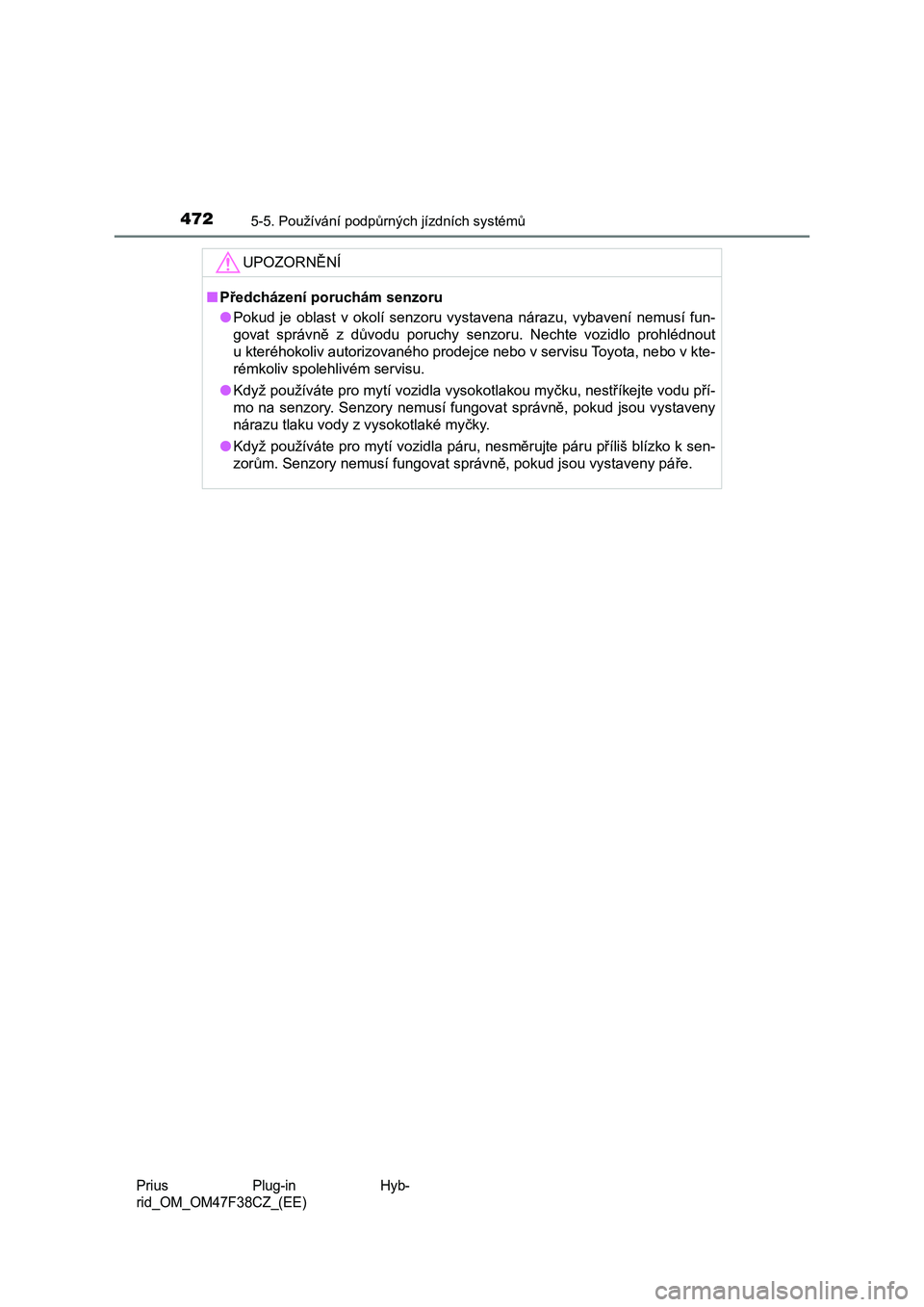 472 5-5. Používání podpůrných jízdních systémů

UPOZORNĚNÍ

■ Předcházení poruchám senzoru

● Pokud je oblast v okolí senzoru vystavena nárazu, vybavení nemusí fungovat správně z důvodu poruchy senzoru. Nechte vozidlo prohlédnout u kteréhokoliv autorizovaného prodejce nebo v servisu Toyota, nebo v kterémkoliv spolehlivém servisu.

● Když používáte pro mytí vozidla vysokotlakou myčku, nestříkejte vodu přímo na senzory. Senzory nemusí fungovat správně, pokud jsou vystaveny nárazu tlaku vody z vysokotlaké myčky.

● Když používáte pro mytí vozidla páru, nesměrujte páru příliš blízko k senzorům. Senzory nemusí fungovat správně, pokud jsou vystaveny páře.

Prius Plug-in Hybrid_OM_OM47F38CZ_(EE)

carmanualsonline.info